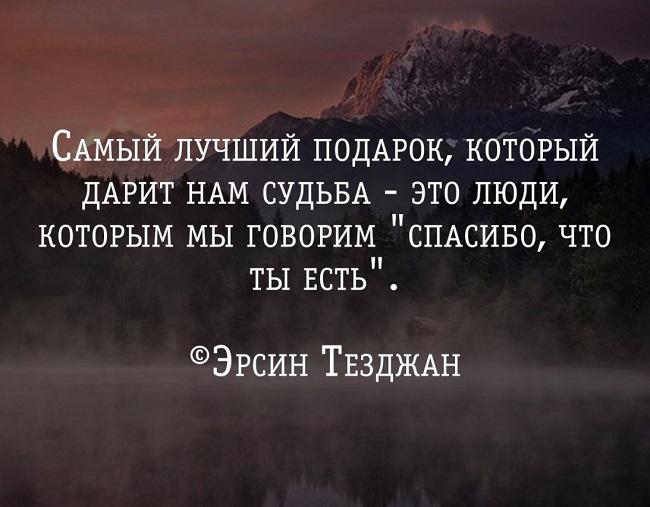 Самый лучший подарок, который дарит нам судьба - это люди, которым мы говорим "спасибо, что ты есть".

©Эрсин Тезджан